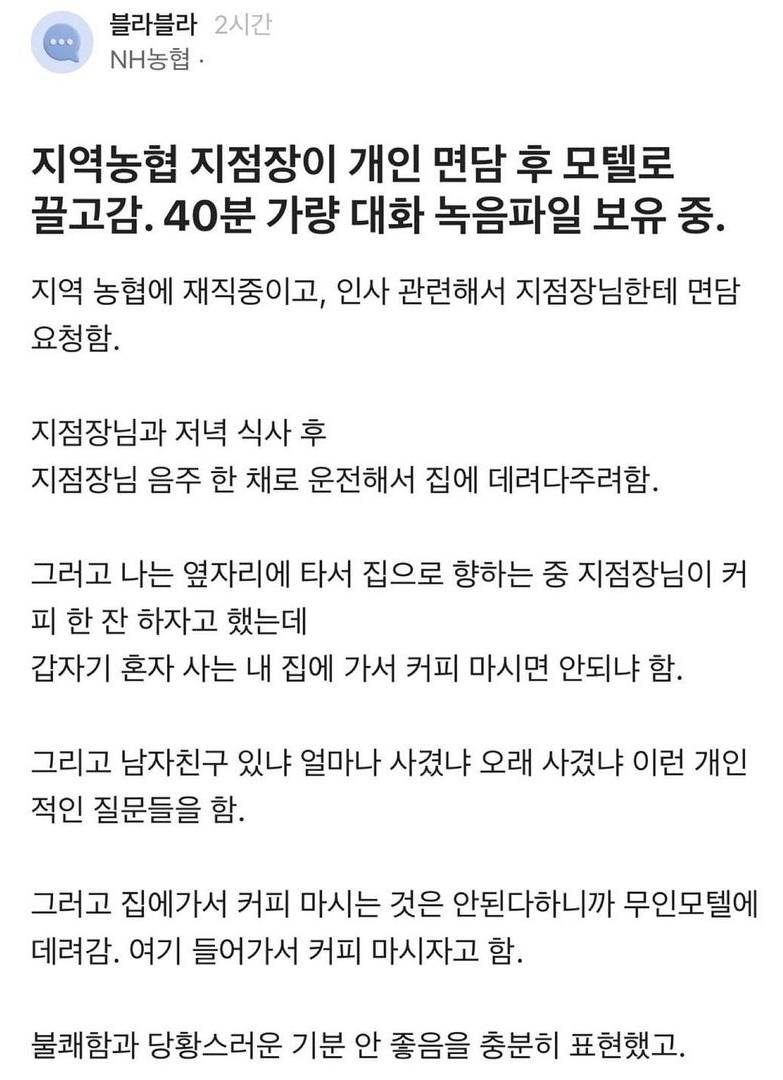 블라블라 2시간
NH농협 ·

지역농협 지점장이 개인 면담 후 모텔로 끌고감. 40분 가량 대화 녹음파일 보유 중.

지역 농협에 재직중이고, 인사 관련해서 지점장님한테 면담 요청함.

지점장님과 저녁 식사 후
지점장님 음주 한 채로 운전해서 집에 데려다주려함.

그러고 나는 옆자리에 타서 집으로 향하는 중 지점장님이 커피 한 잔 하자고 했는데
갑자기 혼자 사는 내 집에 가서 커피 마시면 안되냐 함.

그리고 남자친구 있냐 얼마나 사겼냐 오래 사겼냐 이런 개인적인 질문들을 함.

그러고 집에가서 커피 마시는 것은 안된다하니까 무인모텔에 데려감. 여기 들어가서 커피 마시자고 함.

불쾌함과 당황스러운 기분 안 좋음을 충분히 표현했고.